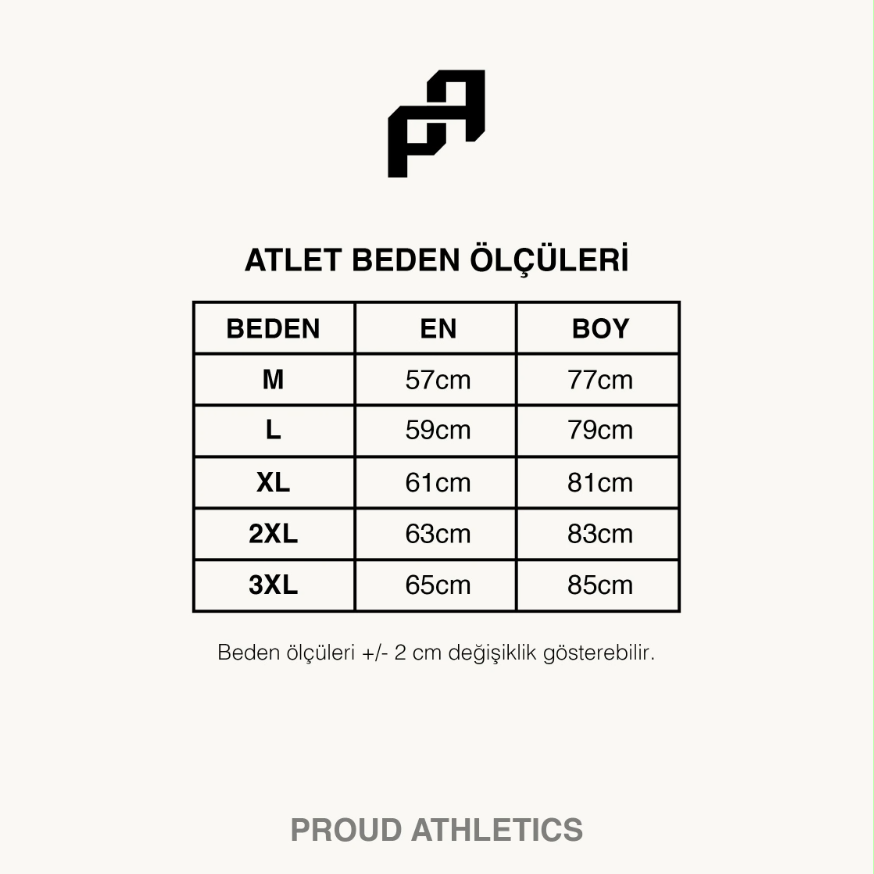 ATLET BEDEN ÖLÇÜLERİ

| BEDEN | EN | BOY |
|---|---|---|
| M | 57cm | 77cm |
| L | 59cm | 79cm |
| XL | 61cm | 81cm |
| 2XL | 63cm | 83cm |
| 3XL | 65cm | 85cm |

Beden ölçüleri +/- 2 cm değişiklik gösterebilir.

PROUD ATHLETICS